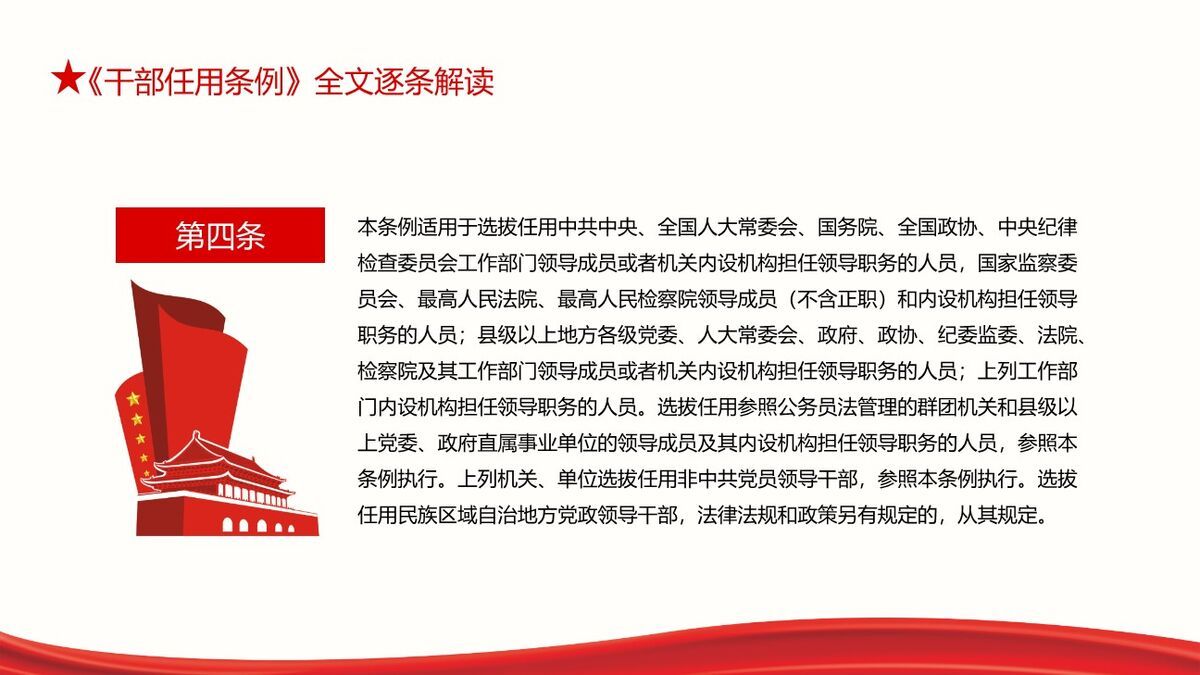 ★《干部任用条例》全文逐条解读

第四条

本条例适用于选拔任用中共中央、全国人大常委会、国务院、全国政协、中央纪律检查委员会工作部门领导成员或者机关内设机构担任领导职务的人员，国家监察委员会、最高人民法院、最高人民检察院领导成员（不含正职）和内设机构担任领导职务的人员；县级以上地方各级党委、人大常委会、政府、政协、纪委监委、法院、检察院及其工作部门领导成员或者机关内设机构担任领导职务的人员；上列工作部门内设机构担任领导职务的人员。选拔任用参照公务员法管理的群团机关和县级以上党委、政府直属事业单位的领导成员及其内设机构担任领导职务的人员，参照本条例执行。上列机关、单位选拔任用非中共党员领导干部，参照本条例执行。选拔任用民族区域自治地方党政领导干部，法律法规和政策另有规定的，从其规定。